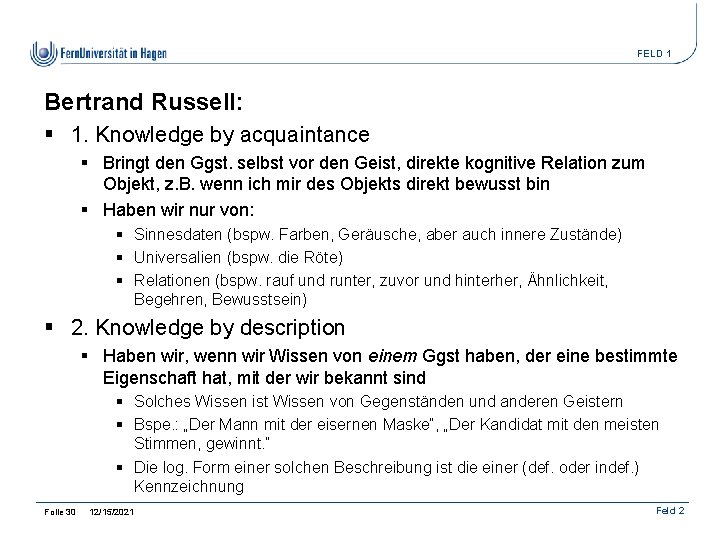 FernUniversität in Hagen

FELD 1

Bertrand Russell:

• 1. Knowledge by acquaintance

• Bringt den Ggst. selbst vor den Geist, direkte kognitive Relation zum Objekt, z.B. wenn ich mir des Objekts direkt bewusst bin

• Haben wir nur von:

• Sinnesdaten (bspw. Farben, Geräusche, aber auch innere Zustände)

• Universalien (bspw. die Röte)

• Relationen (bspw. rauf und runter, zuvor und hinterher, Ähnlichkeit, Begehren, Bewusstsein)

• 2. Knowledge by description

• Haben wir, wenn wir Wissen von einem Ggst haben, der eine bestimmte Eigenschaft hat, mit der wir bekannt sind

• Solches Wissen ist Wissen von Gegenständen und anderen Geistern

• Bspe.: „Der Mann mit der eisernen Maske", „Der Kandidat mit den meisten Stimmen, gewinnt."

• Die log. Form einer solchen Beschreibung ist die einer (def. oder indef.) Kennzeichnung

Folie 30 12/15/2021

Feld 2